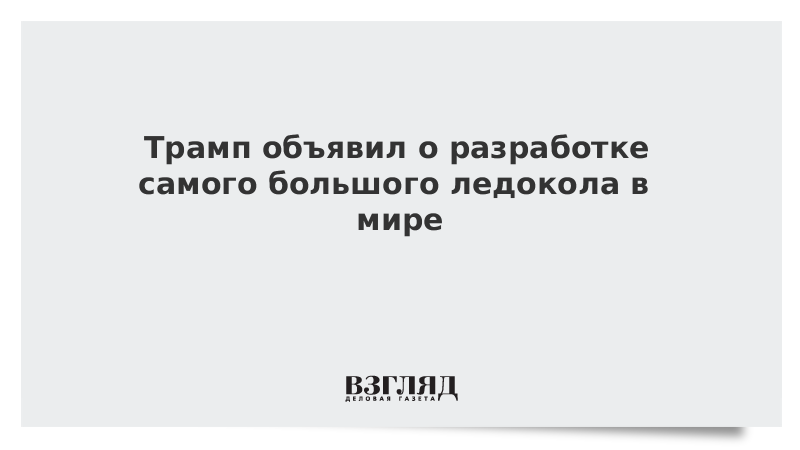 Трамп объявил о разработке самого большого ледокола в мире

ВЗГЛЯД
ДЕЛОВАЯ ГАЗЕТА